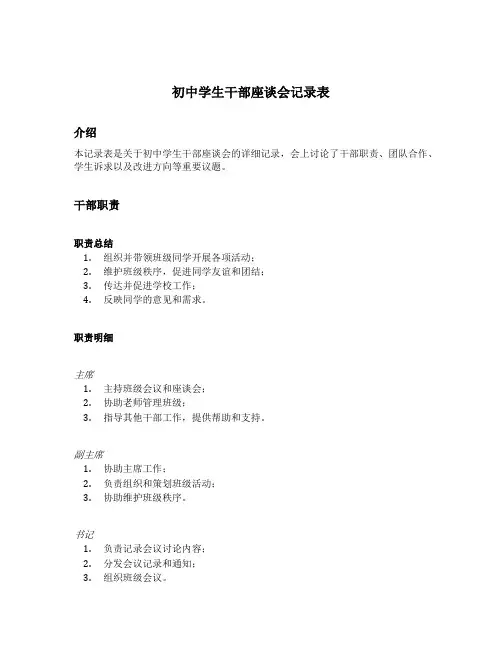 初中学生干部座谈会记录表

介绍

本记录表是关于初中学生干部座谈会的详细记录，会上讨论了干部职责、团队合作、学生诉求以及改进方向等重要议题。

干部职责

职责总结

1. 组织并带领班级同学开展各项活动；
2. 维护班级秩序，促进同学友谊和团结；
3. 传达并促进学校工作；
4. 反映同学的意见和需求。

职责明细

主席

1. 主持班级会议和座谈会；
2. 协助老师管理班级；
3. 指导其他干部工作，提供帮助和支持。

副主席

1. 协助主席工作；
2. 负责组织和策划班级活动；
3. 协助维护班级秩序。

书记

1. 负责记录会议讨论内容；
2. 分发会议记录和通知；
3. 组织班级会议。